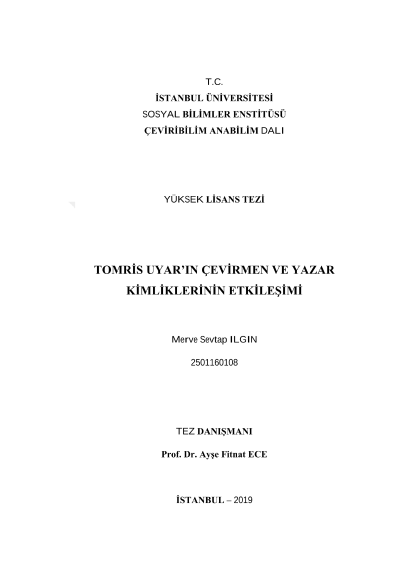 T.C.
İSTANBUL ÜNİVERSİTESİ
SOSYAL BİLİMLER ENSTİTÜSÜ
ÇEVİRİBİLİM ANABİLİM DALI

YÜKSEK LİSANS TEZİ

TOMRİS UYAR'IN ÇEVİRMEN VE YAZAR KİMLİKLERİNİN ETKİLEŞİMİ

Merve Sevtap ILGIN

2501160108

TEZ DANIŞMANI

Prof. Dr. Ayşe Fitnat ECE

İSTANBUL – 2019